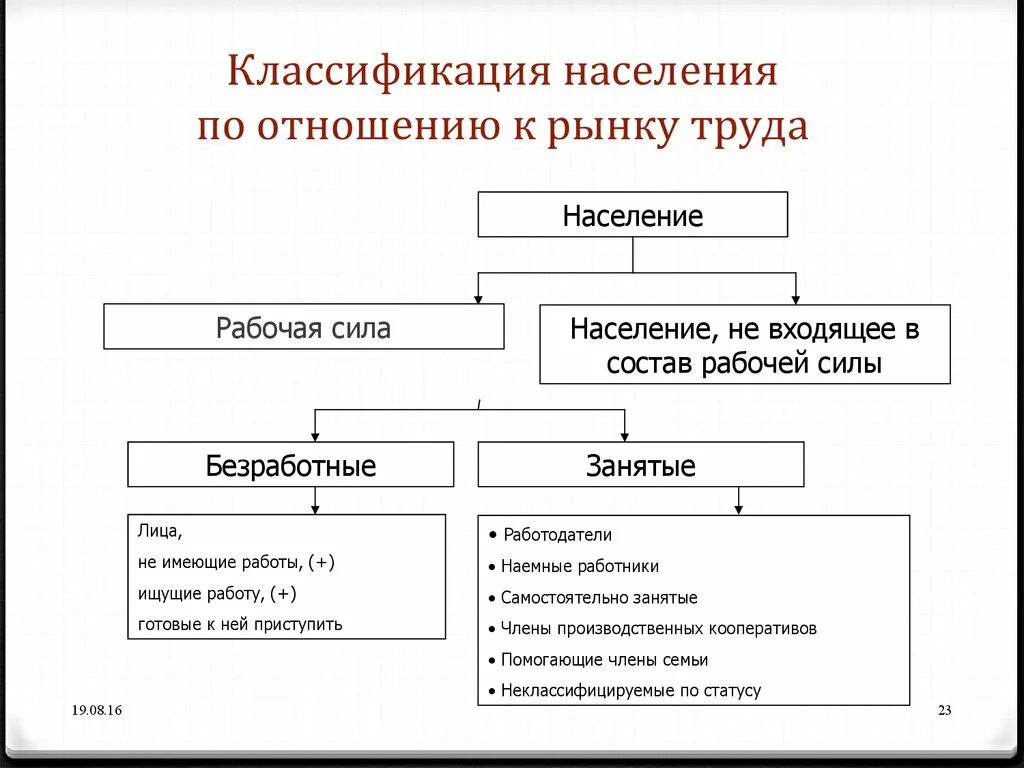 Классификация населения по отношению к рынку труда

Население

Рабочая сила

Население, не входящее в состав рабочей силы

Безработные

Занятые

Лица,
не имеющие работы, (+)
ищущие работу, (+)
готовые к ней приступить

• Работодатели
• Наемные работники
• Самостоятельно занятые
• Члены производственных кооперативов
• Помогающие члены семьи
• Неклассифицируемые по статусу

19.08.16

23